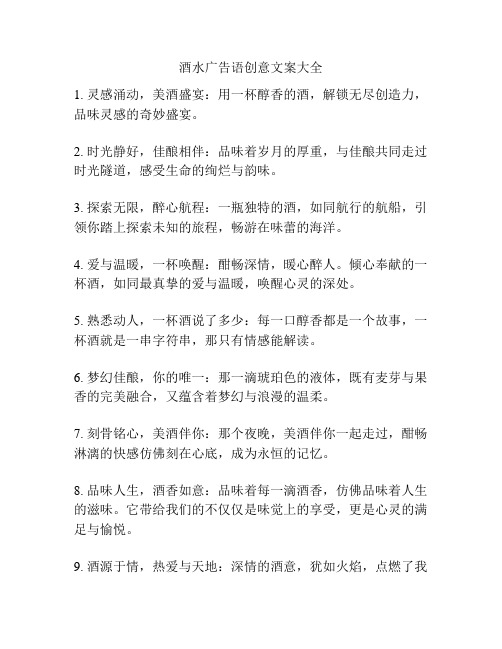 酒水广告语创意文案大全

1. 灵感涌动，美酒盛宴：用一杯醇香的酒，解锁无尽创造力，品味灵感的奇妙盛宴。

2. 时光静好，佳酿相伴：品味着岁月的厚重，与佳酿共同走过时光隧道，感受生命的绚烂与韵味。

3. 探索无限，醉心航程：一瓶独特的酒，如同航行的航船，引领你踏上探索未知的旅程，畅游在味蕾的海洋。

4. 爱与温暖，一杯唤醒：酣畅深情，暖心醉人。倾心奉献的一杯酒，如同最真挚的爱与温暖，唤醒心灵的深处。

5. 熟悉动人，一杯酒说了多少：每一口醇香都是一个故事，一杯酒就是一串字符串，那只有情感能解读。

6. 梦幻佳酿，你的唯一：那一滴琥珀色的液体，既有麦芽与果香的完美融合，又蕴含着梦幻与浪漫的温柔。

7. 刻骨铭心，美酒伴你：那个夜晚，美酒伴你一起走过，酣畅淋漓的快感仿佛刻在心底，成为永恒的记忆。

8. 品味人生，酒香如意：品味着每一滴酒香，仿佛品味着人生的滋味。它带给我们的不仅仅是味觉上的享受，更是心灵的满足与愉悦。

9. 酒源于情，热爱与天地：深情的酒意，犹如火焰，点燃了我